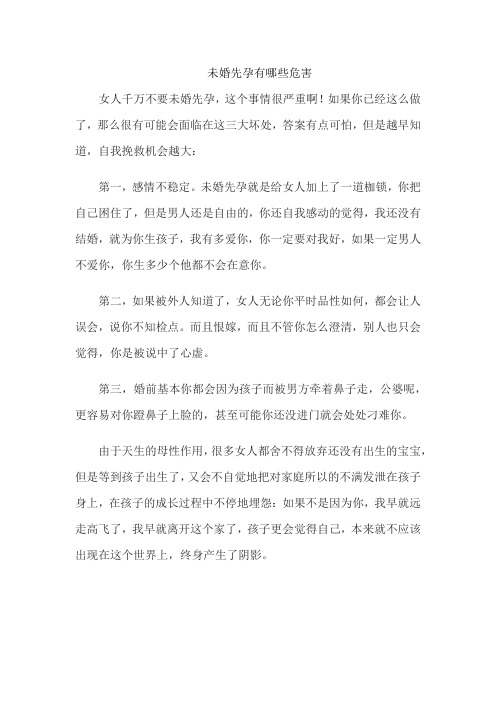 未婚先孕有哪些危害

女人千万不要未婚先孕，这个事情很严重啊！如果你已经这么做了，那么很有可能会面临在这三大坏处，答案有点可怕，但是越早知道，自我挽救机会越大：

第一，感情不稳定。未婚先孕就是给女人加上了一道枷锁，你把自己困住了，但是男人还是自由的，你还自我感动的觉得，我还没有结婚，就为你生孩子，我有多爱你，你一定要对我好，如果一定男人不爱你，你生多少个他都不会在意你。

第二，如果被外人知道了，女人无论你平时品性如何，都会让人误会，说你不知检点。而且恨嫁，而且不管你怎么澄清，别人也只会觉得，你是被说中了心虚。

第三，婚前基本你都会因为孩子而被男方牵着鼻子走，公婆呢，更容易对你蹬鼻子上脸的，甚至可能你还没进门就会处处刁难你。

由于天生的母性作用，很多女人都舍不得放弃还没有出生的宝宝，但是等到孩子出生了，又会不自觉地把对家庭所以的不满发泄在孩子身上，在孩子的成长过程中不停地埋怨：如果不是因为你，我早就远走高飞了，我早就离开这个家了，孩子更会觉得自己，本来就不应该出现在这个世界上，终身产生了阴影。